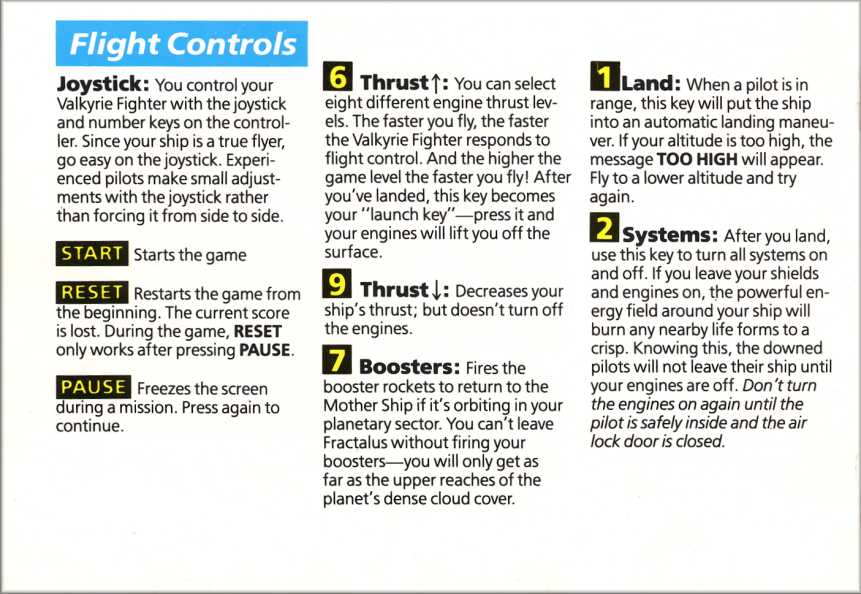 Flight Controls

Joystick: You control your Valkyrie Fighter with the joystick and number keys on the controller. Since your ship is a true flyer, go easy on the joystick. Experienced pilots make small adjustments with the joystick rather than forcing it from side to side.

START Starts the game

RESET Restarts the game from the beginning. The current score is lost. During the game, RESET only works after pressing PAUSE.

PAUSE Freezes the screen during a mission. Press again to continue.

6 Thrust↑: You can select eight different engine thrust levels. The faster you fly, the faster the Valkyrie Fighter responds to flight control. And the higher the game level the faster you fly! After you've landed, this key becomes your "launch key"—press it and your engines will lift you off the surface.

9 Thrust↓: Decreases your ship's thrust; but doesn't turn off the engines.

7 Boosters: Fires the booster rockets to return to the Mother Ship if it's orbiting in your planetary sector. You can't leave Fractalus without firing your boosters—you will only get as far as the upper reaches of the planet's dense cloud cover.

1 Land: When a pilot is in range, this key will put the ship into an automatic landing maneuver. If your altitude is too high, the message TOO HIGH will appear. Fly to a lower altitude and try again.

2 Systems: After you land, use this key to turn all systems on and off. If you leave your shields and engines on, the powerful energy field around your ship will burn any nearby life forms to a crisp. Knowing this, the downed pilots will not leave their ship until your engines are off. Don't turn the engines on again until the pilot is safely inside and the air lock door is closed.